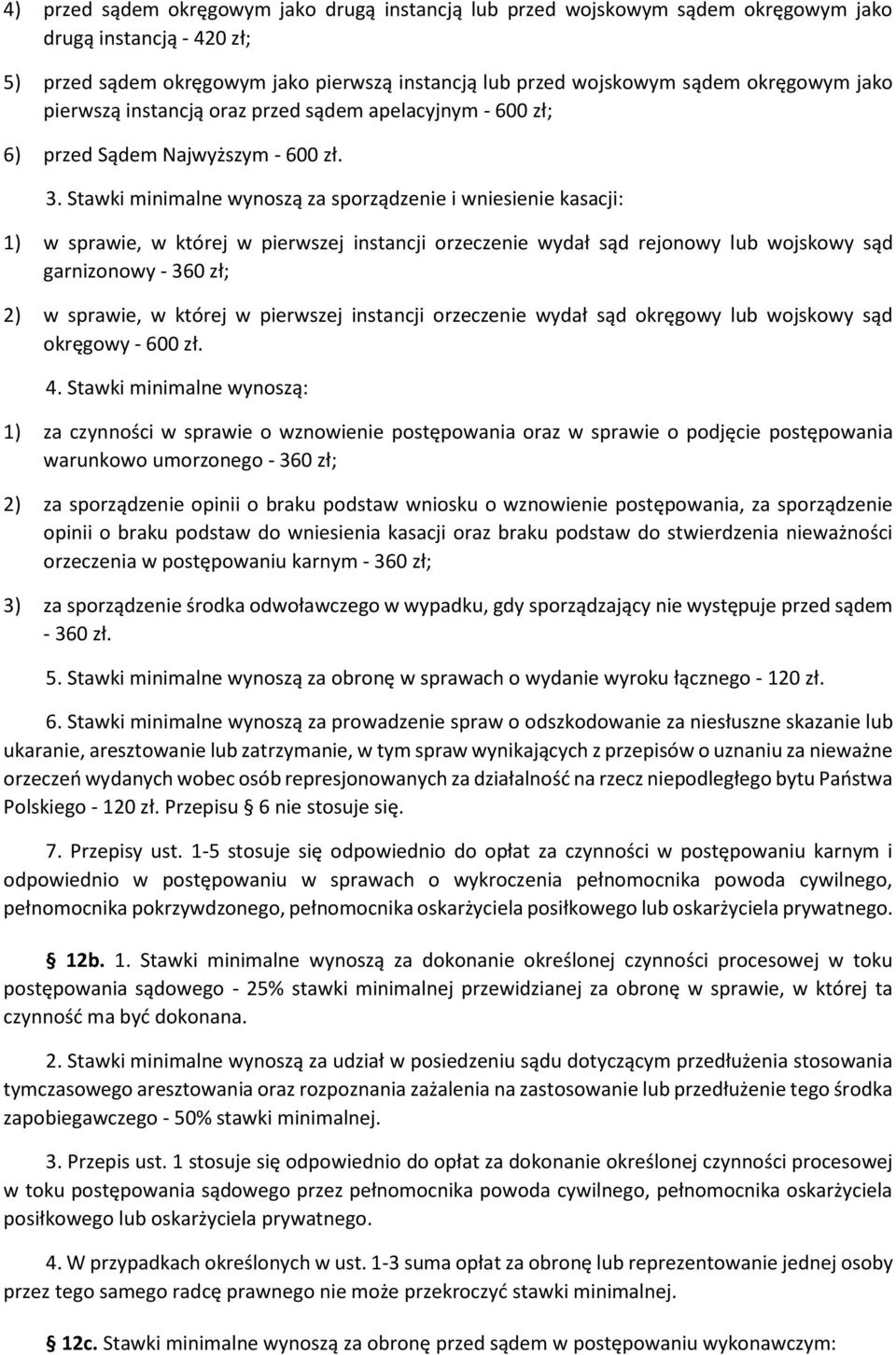 4) przed sądem okręgowym jako drugą instancją lub przed wojskowym sądem okręgowym jako drugą instancją - 420 zł;

5) przed sądem okręgowym jako pierwszą instancją lub przed wojskowym sądem okręgowym jako pierwszą instancją oraz przed sądem apelacyjnym - 600 zł;

6) przed Sądem Najwyższym - 600 zł.

3. Stawki minimalne wynoszą za sporządzenie i wniesienie kasacji:

1) w sprawie, w której w pierwszej instancji orzeczenie wydał sąd rejonowy lub wojskowy sąd garnizonowy - 360 zł;

2) w sprawie, w której w pierwszej instancji orzeczenie wydał sąd okręgowy lub wojskowy sąd okręgowy - 600 zł.

4. Stawki minimalne wynoszą:

1) za czynności w sprawie o wznowienie postępowania oraz w sprawie o podjęcie postępowania warunkowo umorzonego - 360 zł;

2) za sporządzenie opinii o braku podstaw wniosku o wznowienie postępowania, za sporządzenie opinii o braku podstaw do wniesienia kasacji oraz braku podstaw do stwierdzenia nieważności orzeczenia w postępowaniu karnym - 360 zł;

3) za sporządzenie środka odwoławczego w wypadku, gdy sporządzający nie występuje przed sądem - 360 zł.

5. Stawki minimalne wynoszą za obronę w sprawach o wydanie wyroku łącznego - 120 zł.

6. Stawki minimalne wynoszą za prowadzenie spraw o odszkodowanie za niesłuszne skazanie lub ukaranie, aresztowanie lub zatrzymanie, w tym spraw wynikających z przepisów o uznaniu za nieważne orzeczeń wydanych wobec osób represjonowanych za działalność na rzecz niepodległego bytu Państwa Polskiego - 120 zł. Przepisu § 6 nie stosuje się.

7. Przepisy ust. 1-5 stosuje się odpowiednio do opłat za czynności w postępowaniu karnym i odpowiednio w postępowaniu w sprawach o wykroczenia pełnomocnika powoda cywilnego, pełnomocnika pokrzywdzonego, pełnomocnika oskarżyciela posiłkowego lub oskarżyciela prywatnego.

§ 12b. 1. Stawki minimalne wynoszą za dokonanie określonej czynności procesowej w toku postępowania sądowego - 25% stawki minimalnej przewidzianej za obronę w sprawie, w której ta czynność ma być dokonana.

2. Stawki minimalne wynoszą za udział w posiedzeniu sądu dotyczącym przedłużenia stosowania tymczasowego aresztowania oraz rozpoznania zażalenia na zastosowanie lub przedłużenie tego środka zapobiegawczego - 50% stawki minimalnej.

3. Przepis ust. 1 stosuje się odpowiednio do opłat za dokonanie określonej czynności procesowej w toku postępowania sądowego przez pełnomocnika powoda cywilnego, pełnomocnika oskarżyciela posiłkowego lub oskarżyciela prywatnego.

4. W przypadkach określonych w ust. 1-3 suma opłat za obronę lub reprezentowanie jednej osoby przez tego samego radcę prawnego nie może przekroczyć stawki minimalnej.

§ 12c. Stawki minimalne wynoszą za obronę przed sądem w postępowaniu wykonawczym: